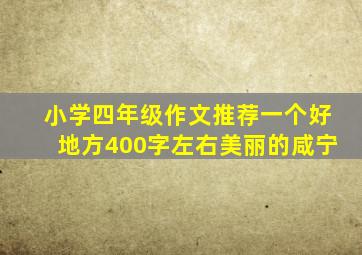 小学四年级作文推荐一个好地方400字左右美丽的咸宁